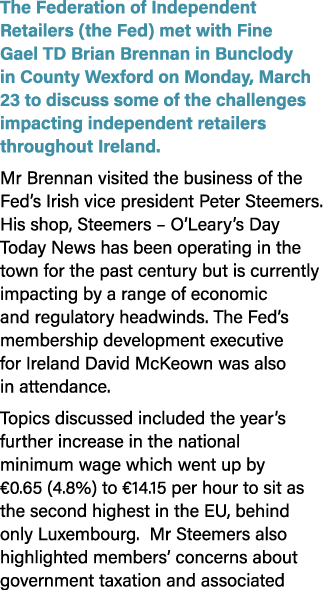 The Federation of Independent Retailers (the Fed) met with Fine Gael TD Brian Brennan in Bunclody in County Wexford on Monday, March 23 to discuss some of the challenges impacting independent retailers throughout Ireland.

Mr Brennan visited the business of the Fed's Irish vice president Peter Steemers. His shop, Steemers – O'Leary's Day Today News has been operating in the town for the past century but is currently impacting by a range of economic and regulatory headwinds. The Fed's membership development executive for Ireland David McKeown was also in attendance.

Topics discussed included the year's further increase in the national minimum wage which went up by €0.65 (4.8%) to €14.15 per hour to sit as the second highest in the EU, behind only Luxembourg.  Mr Steemers also highlighted members' concerns about government taxation and associated